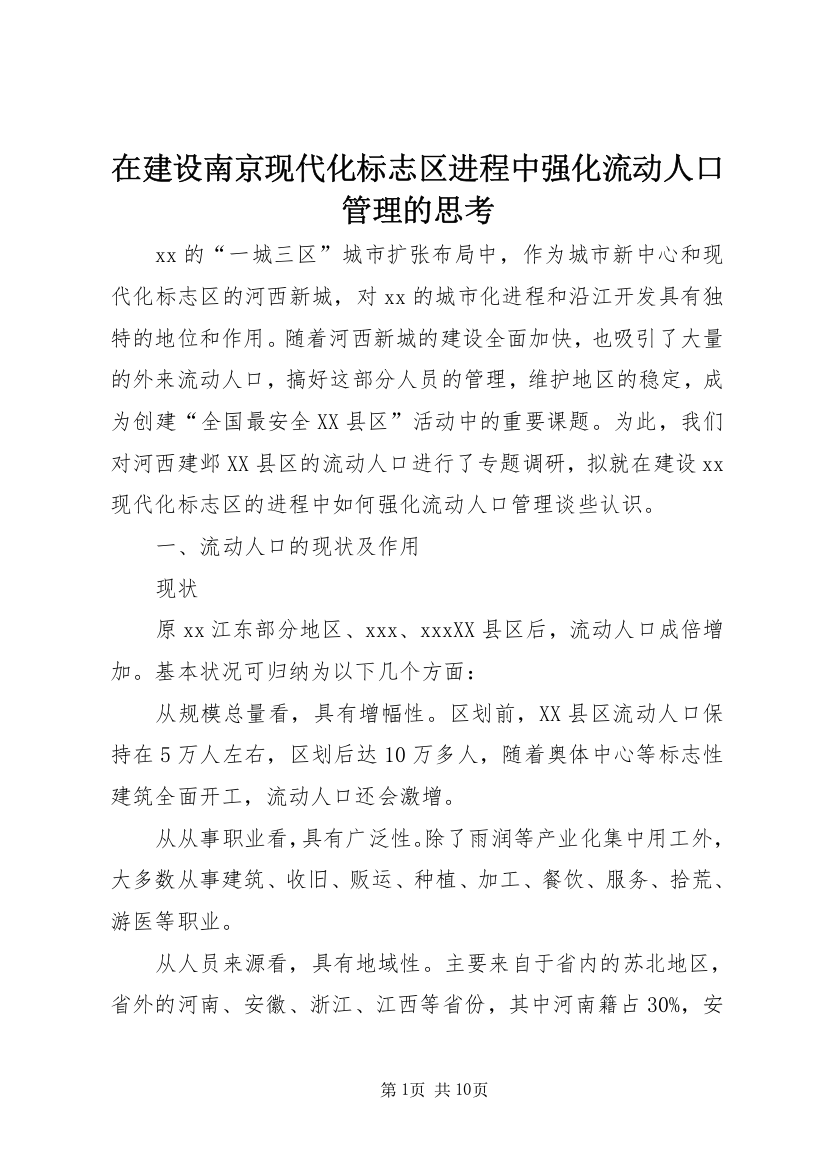 在建设南京现代化标志区进程中强化流动人口管理的思考

xx 的“一城三区”城市扩张布局中，作为城市新中心和现代化标志区的河西新城，对 xx 的城市化进程和沿江开发具有独特的地位和作用。随着河西新城的建设全面加快，也吸引了大量的外来流动人口，搞好这部分人员的管理，维护地区的稳定，成为创建“全国最安全 XX 县区”活动中的重要课题。为此，我们对河西建邺 XX 县区的流动人口进行了专题调研，拟就在建设 xx 现代化标志区的进程中如何强化流动人口管理谈些认识。

一、流动人口的现状及作用

现状

原 xx 江东部分地区、xxx、xxxXX 县区后，流动人口成倍增加。基本状况可归纳为以下几个方面：

从规模总量看，具有增幅性。区划前，XX 县区流动人口保持在 5 万人左右，区划后达 10 万多人，随着奥体中心等标志性建筑全面开工，流动人口还会激增。

从从事职业看，具有广泛性。除了雨润等产业化集中用工外，大多数从事建筑、收旧、贩运、种植、加工、餐饮、服务、拾荒、游医等职业。

从人员来源看，具有地域性。主要来自于省内的苏北地区，省外的河南、安徽、浙江、江西等省份，其中河南籍占 30%，安

第 1页 共 10页